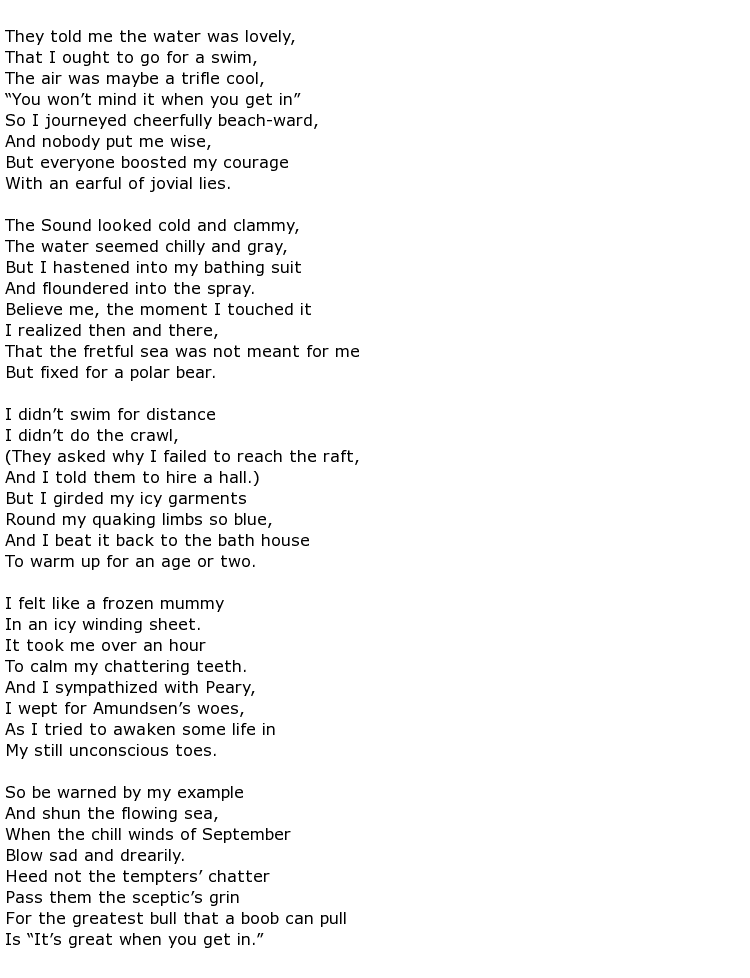 They told me the water was lovely,
That I ought to go for a swim,
The air was maybe a trifle cool,
“You won’t mind it when you get in”
So I journeyed cheerfully beach-ward,
And nobody put me wise,
But everyone boosted my courage
With an earful of jovial lies.

The Sound looked cold and clammy,
The water seemed chilly and gray,
But I hastened into my bathing suit
And floundered into the spray.
Believe me, the moment I touched it
I realized then and there,
That the fretful sea was not meant for me
But fixed for a polar bear.

I didn’t swim for distance
I didn’t do the crawl,
(They asked why I failed to reach the raft,
And I told them to hire a hall.)
But I girded my icy garments
Round my quaking limbs so blue,
And I beat it back to the bath house
To warm up for an age or two.

I felt like a frozen mummy
In an icy winding sheet.
It took me over an hour
To calm my chattering teeth.
And I sympathized with Peary,
I wept for Amundsen’s woes,
As I tried to awaken some life in
My still unconscious toes.

So be warned by my example
And shun the flowing sea,
When the chill winds of September
Blow sad and drearily.
Heed not the tempters’ chatter
Pass them the sceptic’s grin
For the greatest bull that a boob can pull
Is “It’s great when you get in.”